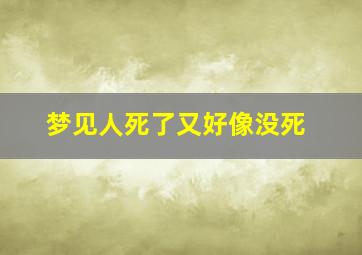 梦见人死了又好像没死